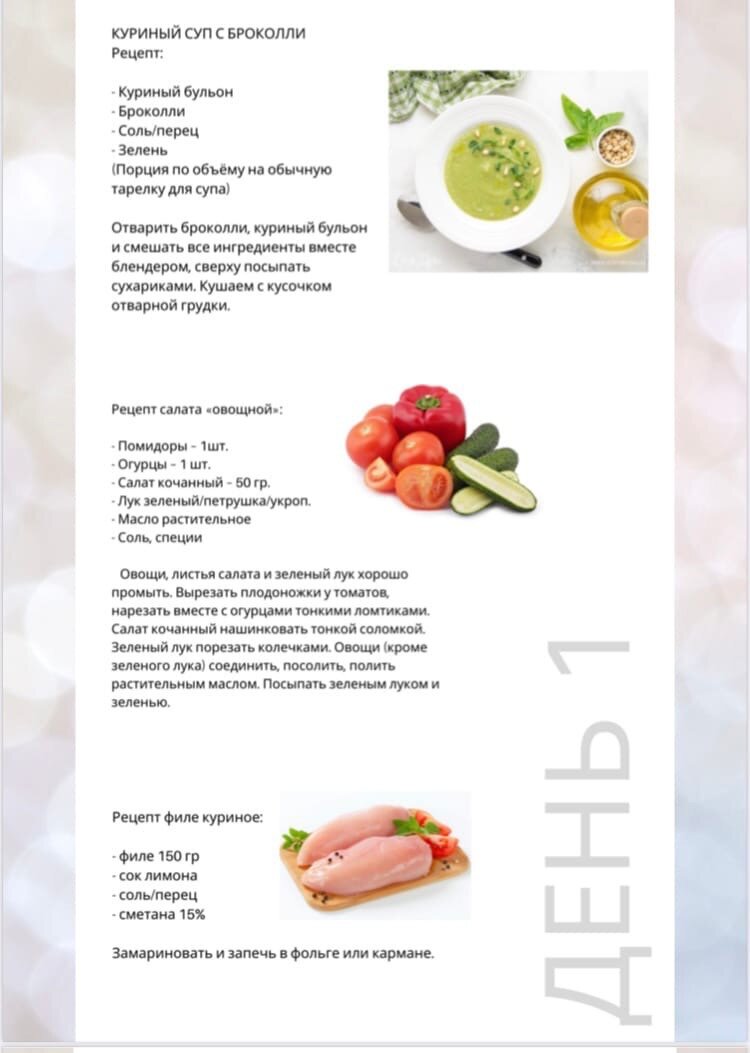 КУРИНЫЙ СУП С БРОКОЛЛИ
Рецепт:

- Куриный бульон
- Броколли
- Соль/перец
- Зелень
(Порция по объёму на обычную тарелку для супа)

Отварить броколли, куриный бульон и смешать все ингредиенты вместе блендером, сверху посыпать сухариками. Кушаем с кусочком отварной грудки.

Рецепт салата «овощной»:

- Помидоры – 1шт.
- Огурцы – 1 шт.
- Салат кочанный – 50 гр.
- Лук зеленый/петрушка/укроп.
- Масло растительное
- Соль, специи

Овощи, листья салата и зеленый лук хорошо промыть. Вырезать плодоножки у томатов, нарезать вместе с огурцами тонкими ломтиками. Салат кочанный нашинковать тонкой соломкой. Зеленый лук порезать колечками. Овощи (кроме зеленого лука) соединить, посолить, полить растительным маслом. Посыпать зеленым луком и зеленью.

Рецепт филе куриное:

- филе 150 гр
- сок лимона
- соль/перец
- сметана 15%

Замариновать и запечь в фольге или кармане.

ДЕНЬ 1